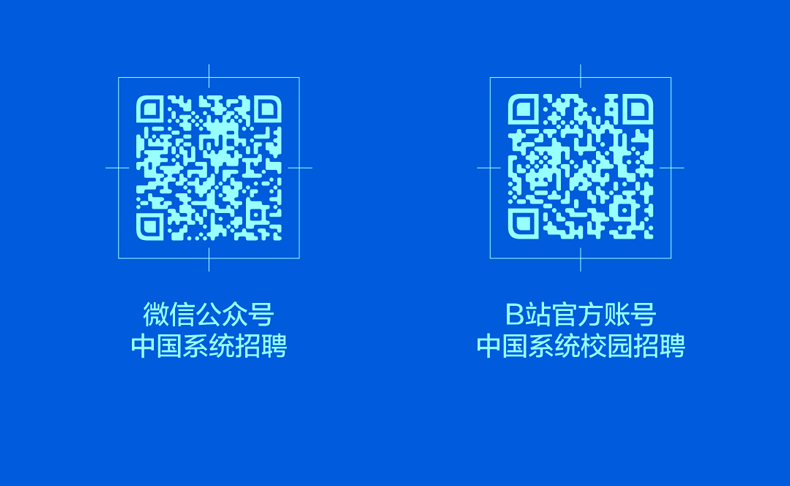 微信公众号
中国系统招聘

B站官方账号
中国系统校园招聘